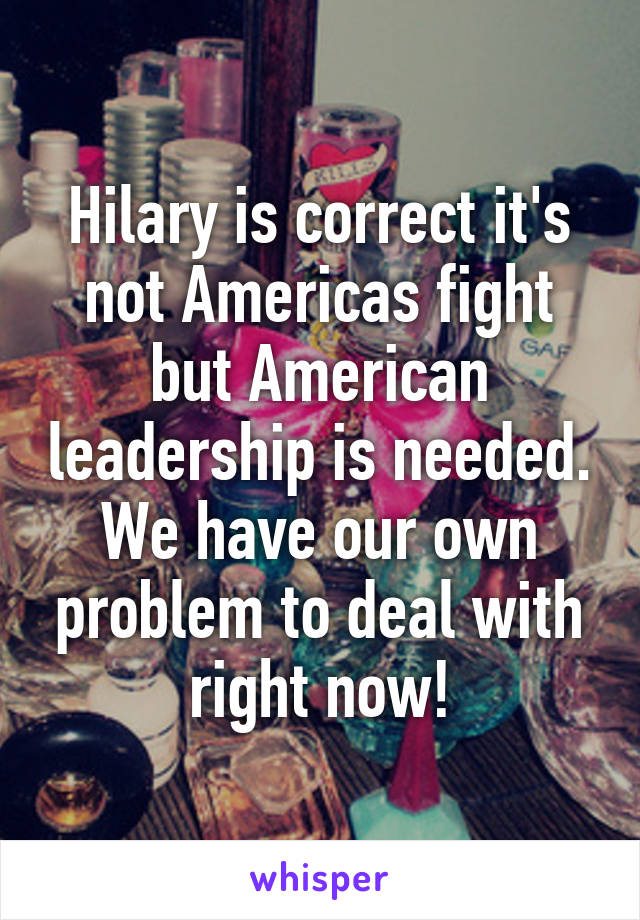 Hilary is correct it's not Americas fight but American leadership is needed. We have our own problem to deal with right now!

whisper